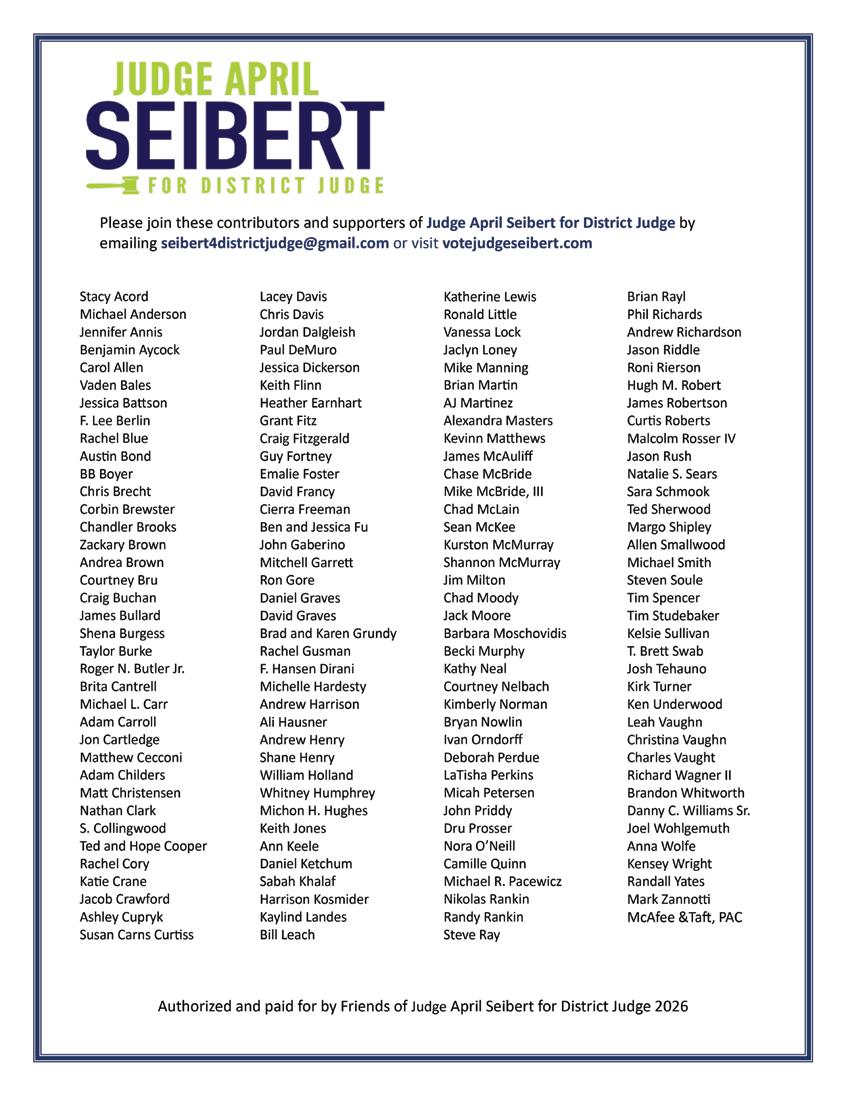 JUDGE APRIL
SEIBERT
FOR DISTRICT JUDGE

Please join these contributors and supporters of Judge April Seibert for District Judge by emailing seibert4districtjudge@gmail.com or visit votejudgeseibert.com

Stacy Acord
Michael Anderson
Jennifer Annis
Benjamin Aycock
Carol Allen
Vaden Bales
Jessica Battson
F. Lee Berlin
Rachel Blue
Austin Bond
BB Boyer
Chris Brecht
Corbin Brewster
Chandler Brooks
Zackary Brown
Andrea Brown
Courtney Bru
Craig Buchan
James Bullard
Shena Burgess
Taylor Burke
Roger N. Butler Jr.
Brita Cantrell
Michael L. Carr
Adam Carroll
Jon Cartledge
Matthew Cecconi
Adam Childers
Matt Christensen
Nathan Clark
S. Collingwood
Ted and Hope Cooper
Rachel Cory
Katie Crane
Jacob Crawford
Ashley Cupryk
Susan Carns Curtiss

Lacey Davis
Chris Davis
Jordan Dalgleish
Paul DeMuro
Jessica Dickerson
Keith Flinn
Heather Earnhart
Grant Fitz
Craig Fitzgerald
Guy Fortney
Emalie Foster
David Francy
Cierra Freeman
Ben and Jessica Fu
John Gaberino
Mitchell Garrett
Ron Gore
Daniel Graves
David Graves
Brad and Karen Grundy
Rachel Gusman
F. Hansen Dirani
Michelle Hardesty
Andrew Harrison
Ali Hausner
Andrew Henry
Shane Henry
William Holland
Whitney Humphrey
Michon H. Hughes
Keith Jones
Ann Keele
Daniel Ketchum
Sabah Khalaf
Harrison Kosmider
Kaylind Landes
Bill Leach

Katherine Lewis
Ronald Little
Vanessa Lock
Jaclyn Loney
Mike Manning
Brian Martin
AJ Martinez
Alexandra Masters
Kevinn Matthews
James McAuliff
Chase McBride
Mike McBride, III
Chad McLain
Sean McKee
Kurston McMurray
Shannon McMurray
Jim Milton
Chad Moody
Jack Moore
Barbara Moschovidis
Becki Murphy
Kathy Neal
Courtney Nelbach
Kimberly Norman
Bryan Nowlin
Ivan Orndorff
Deborah Perdue
LaTisha Perkins
Micah Petersen
John Priddy
Dru Prosser
Nora O'Neill
Camille Quinn
Michael R. Pacewicz
Nikolas Rankin
Randy Rankin
Steve Ray

Brian Rayl
Phil Richards
Andrew Richardson
Jason Riddle
Roni Rierson
Hugh M. Robert
James Robertson
Curtis Roberts
Malcolm Rosser IV
Jason Rush
Natalie S. Sears
Sara Schmook
Ted Sherwood
Margo Shipley
Allen Smallwood
Michael Smith
Steven Soule
Tim Spencer
Tim Studebaker
Kelsie Sullivan
T. Brett Swab
Josh Tehauno
Kirk Turner
Ken Underwood
Leah Vaughn
Christina Vaughn
Charles Vaught
Richard Wagner II
Brandon Whitworth
Danny C. Williams Sr.
Joel Wohlgemuth
Anna Wolfe
Kensey Wright
Randall Yates
Mark Zannotti
McAfee &Taft, PAC

Authorized and paid for by Friends of Judge April Seibert for District Judge 2026